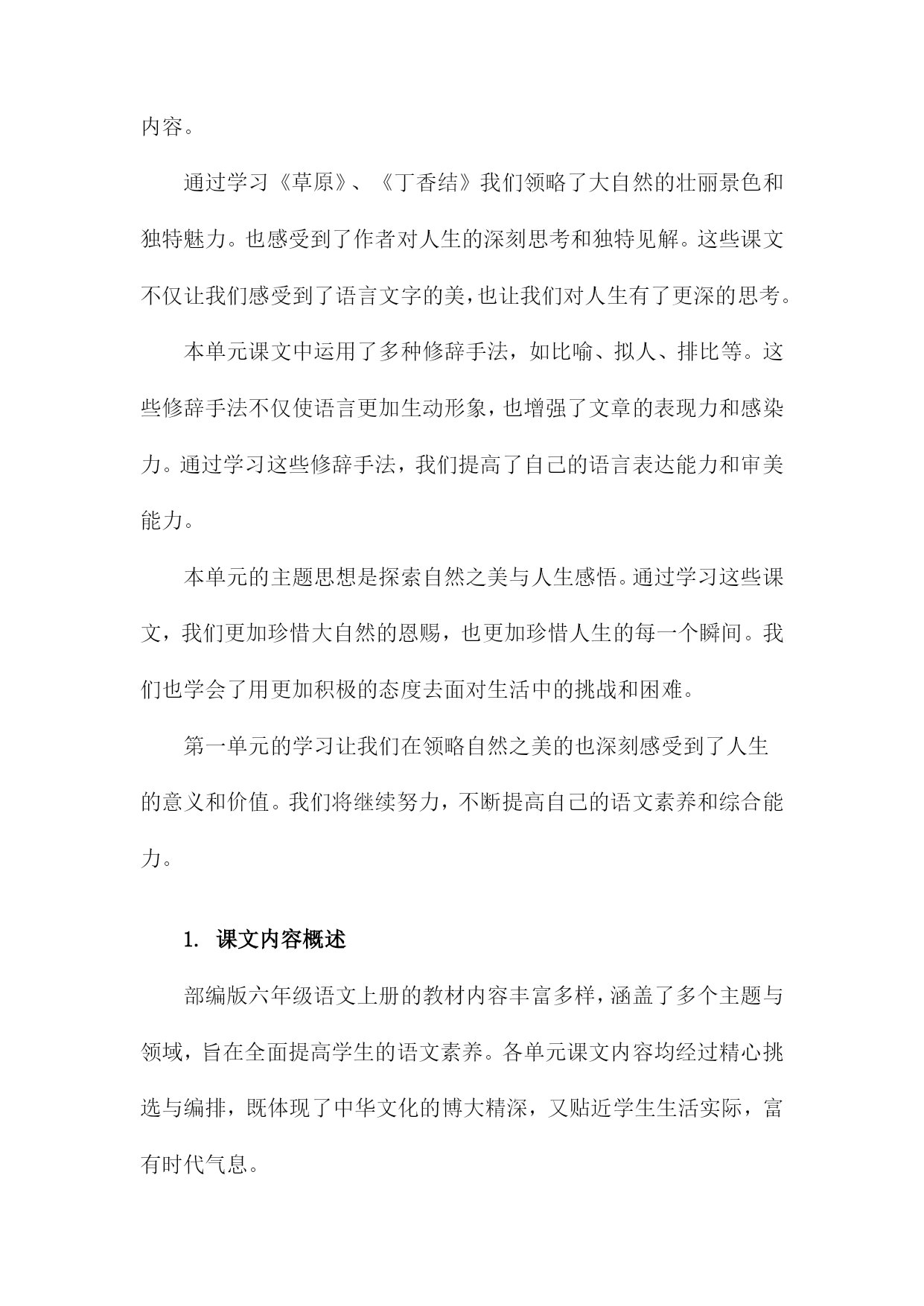 内容。

通过学习《草原》、《丁香结》我们领略了大自然的壮丽景色和独特魅力。也感受到了作者对人生的深刻思考和独特见解。这些课文不仅让我们感受到了语言文字的美，也让我们对人生有了更深的思考。

本单元课文中运用了多种修辞手法，如比喻、拟人、排比等。这些修辞手法不仅使语言更加生动形象，也增强了文章的表现力和感染力。通过学习这些修辞手法，我们提高了自己的语言表达能力和审美能力。

本单元的主题思想是探索自然之美与人生感悟。通过学习这些课文，我们更加珍惜大自然的恩赐，也更加珍惜人生的每一个瞬间。我们也学会了用更加积极的态度去面对生活中的挑战和困难。

第一单元的学习让我们在领略自然之美的也深刻感受到了人生的意义和价值。我们将继续努力，不断提高自己的语文素养和综合能力。

1. 课文内容概述

部编版六年级语文上册的教材内容丰富多样，涵盖了多个主题与领域，旨在全面提高学生的语文素养。各单元课文内容均经过精心挑选与编排，既体现了中华文化的博大精深，又贴近学生生活实际，富有时代气息。